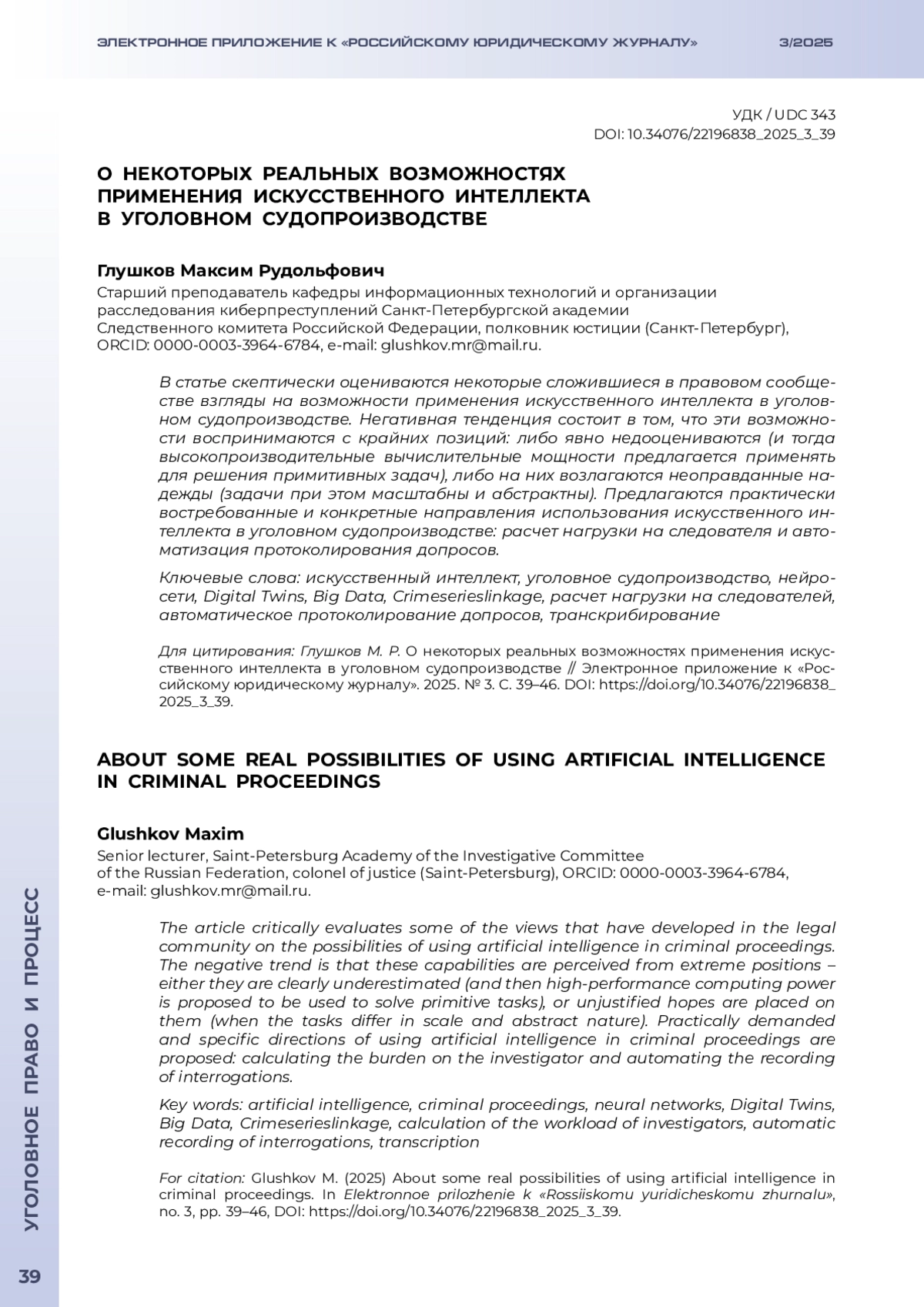 ЭЛЕКТРОННОЕ ПРИЛОЖЕНИЕ К «РОССИЙСКОМУ ЮРИДИЧЕСКОМУ ЖУРНАЛУ» 3/2025

УДК / UDC 343
DOI: 10.34076/22196838_2025_3_39

О НЕКОТОРЫХ РЕАЛЬНЫХ ВОЗМОЖНОСТЯХ ПРИМЕНЕНИЯ ИСКУССТВЕННОГО ИНТЕЛЛЕКТА В УГОЛОВНОМ СУДОПРОИЗВОДСТВЕ

Глушков Максим Рудольфович
Старший преподаватель кафедры информационных технологий и организации расследования киберпреступлений Санкт-Петербургской академии Следственного комитета Российской Федерации, полковник юстиции (Санкт-Петербург), ORCID: 0000-0003-3964-6784, e-mail: glushkov.mr@mail.ru.

В статье скептически оцениваются некоторые сложившиеся в правовом сообществе взгляды на возможности применения искусственного интеллекта в уголовном судопроизводстве. Негативная тенденция состоит в том, что эти возможности воспринимаются с крайних позиций: либо явно недооцениваются (и тогда высокопроизводительные вычислительные мощности предлагается применять для решения примитивных задач), либо на них возлагаются неоправданные надежды (задачи при этом масштабны и абстрактны). Предлагаются практически востребованные и конкретные направления использования искусственного интеллекта в уголовном судопроизводстве: расчет нагрузки на следователя и автоматизация протоколирования допросов.

Ключевые слова: искусственный интеллект, уголовное судопроизводство, нейросети, Digital Twins, Big Data, Crimeserieslinkage, расчет нагрузки на следователей, автоматическое протоколирование допросов, транскрибирование

Для цитирования: Глушков М. Р. О некоторых реальных возможностях применения искусственного интеллекта в уголовном судопроизводстве // Электронное приложение к «Российскому юридическому журналу». 2025. № 3. С. 39–46. DOI: https://doi.org/10.34076/22196838_2025_3_39.

ABOUT SOME REAL POSSIBILITIES OF USING ARTIFICIAL INTELLIGENCE IN CRIMINAL PROCEEDINGS

Glushkov Maxim
Senior lecturer, Saint-Petersburg Academy of the Investigative Committee of the Russian Federation, colonel of justice (Saint-Petersburg), ORCID: 0000-0003-3964-6784, e-mail: glushkov.mr@mail.ru.

The article critically evaluates some of the views that have developed in the legal community on the possibilities of using artificial intelligence in criminal proceedings. The negative trend is that these capabilities are perceived from extreme positions – either they are clearly underestimated (and then high-performance computing power is proposed to be used to solve primitive tasks), or unjustified hopes are placed on them (when the tasks differ in scale and abstract nature). Practically demanded and specific directions of using artificial intelligence in criminal proceedings are proposed: calculating the burden on the investigator and automating the recording of interrogations.

Key words: artificial intelligence, criminal proceedings, neural networks, Digital Twins, Big Data, Crimeserieslinkage, calculation of the workload of investigators, automatic recording of interrogations, transcription

For citation: Glushkov M. (2025) About some real possibilities of using artificial intelligence in criminal proceedings. In Elektronnoe prilozhenie k «Rossiiskomu yuridicheskomu zhurnalu», no. 3, pp. 39–46, DOI: https://doi.org/10.34076/22196838_2025_3_39.

УГОЛОВНОЕ ПРАВО И ПРОЦЕСС

39